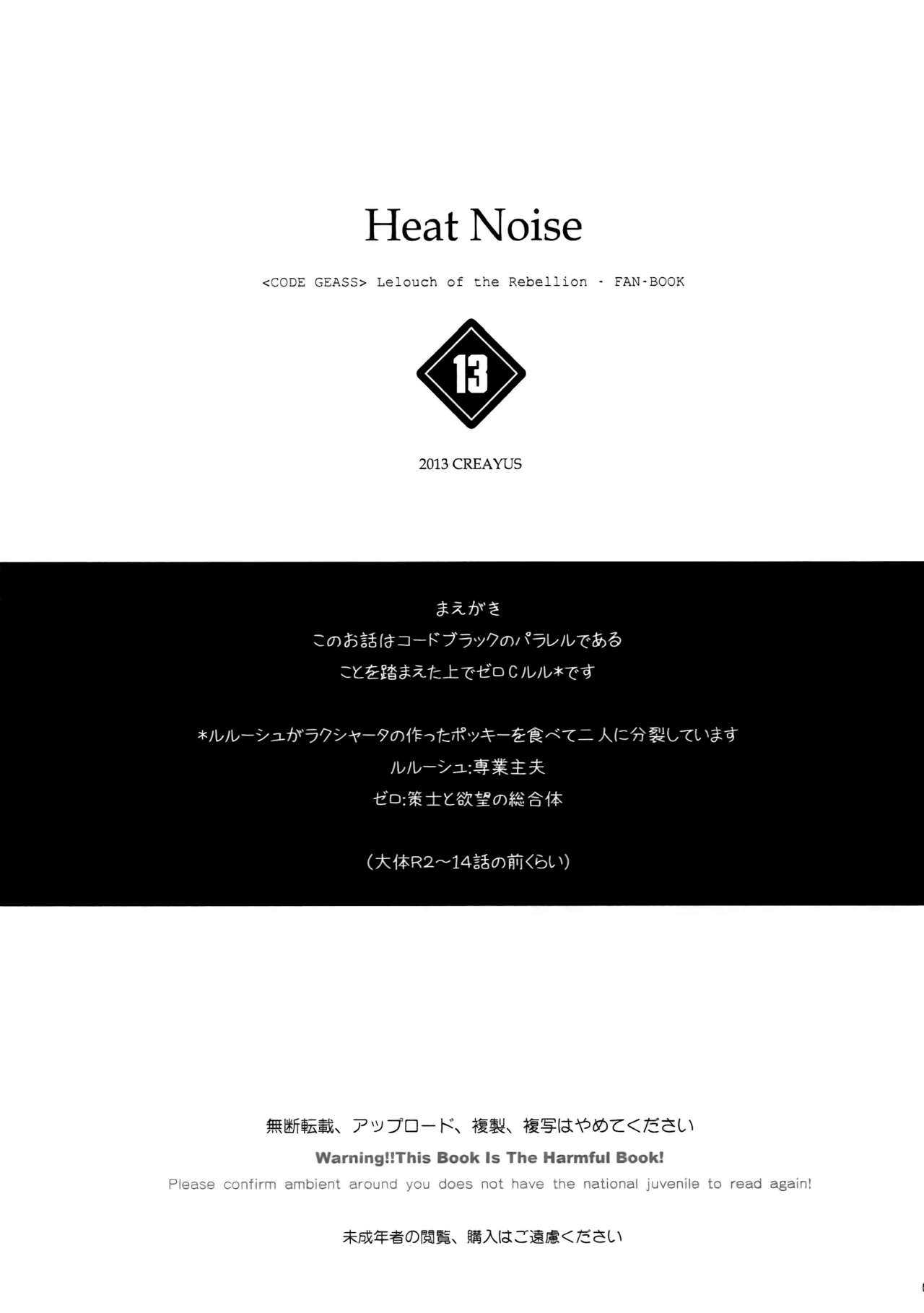 Heat Noise

<CODE GEASS> Lelouch of the Rebellion · FAN·BOOK

13

2013 CREAYUS

まえがき
このお話はコードブラックのパラレルである
ことを踏まえた上でゼロCルル*です

*ルルーシュがラクシャータの作ったポッキーを食べて二人に分裂しています
ルルーシュ:専業主夫
ゼロ:策士と欲望の総合体

(大体R2～14話の前くらい)

無断転載、アップロード、複製、複写はやめてください
Warning!!This Book Is The Harmful Book!
Please confirm ambient around you does not have the national juvenile to read again!

未成年者の閲覧、購入はご遠慮ください